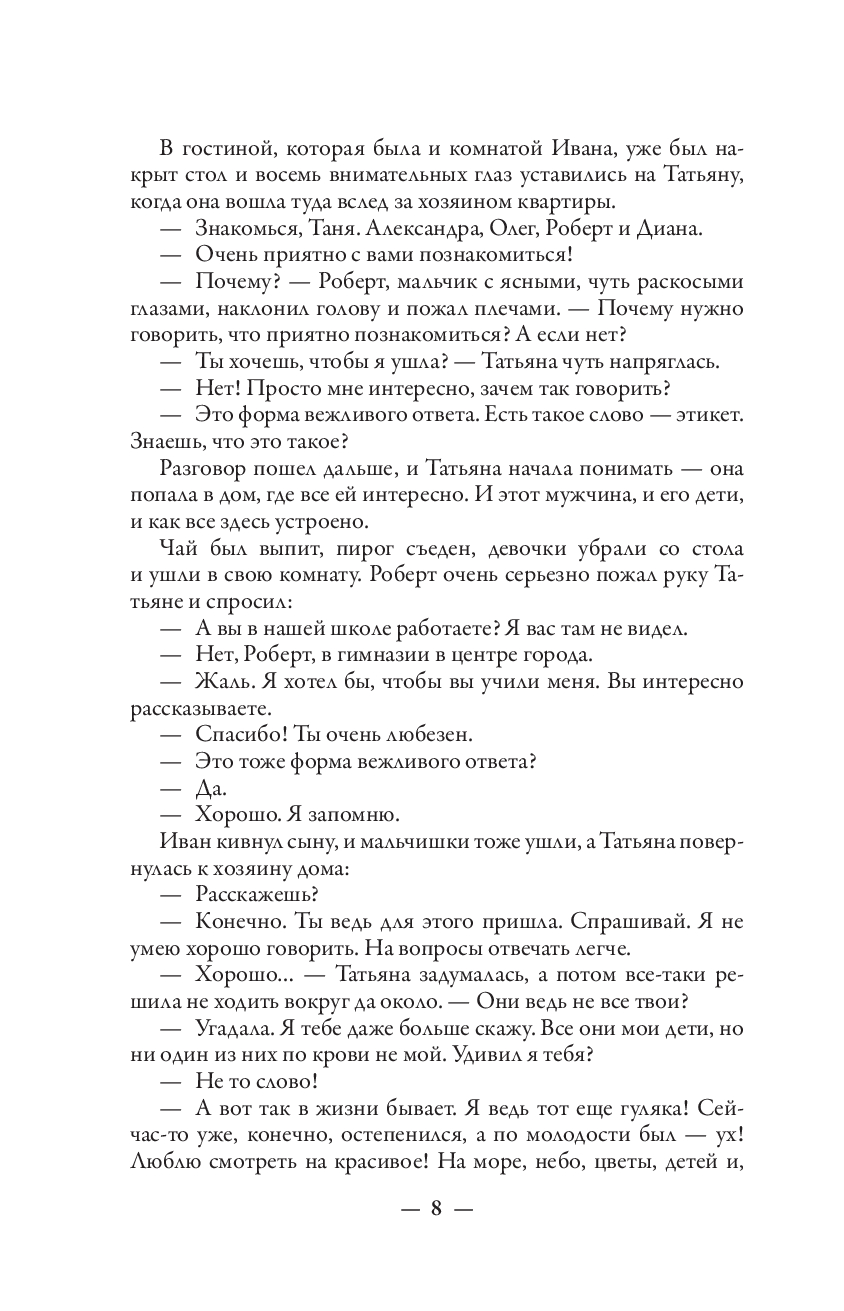 В гостиной, которая была и комнатой Ивана, уже был накрыт стол и восемь внимательных глаз уставились на Татьяну, когда она вошла туда вслед за хозяином квартиры.

— Знакомься, Таня. Александра, Олег, Роберт и Диана.

— Очень приятно с вами познакомиться!

— Почему? — Роберт, мальчик с ясными, чуть раскосыми глазами, наклонил голову и пожал плечами. — Почему нужно говорить, что приятно познакомиться? А если нет?

— Ты хочешь, чтобы я ушла? — Татьяна чуть напряглась.

— Нет! Просто мне интересно, зачем так говорить?

— Это форма вежливого ответа. Есть такое слово — этикет. Знаешь, что это такое?

Разговор пошел дальше, и Татьяна начала понимать — она попала в дом, где все ей интересно. И этот мужчина, и его дети, и как все здесь устроено.

Чай был выпит, пирог съеден, девочки убрали со стола и ушли в свою комнату. Роберт очень серьезно пожал руку Татьяне и спросил:

— А вы в нашей школе работаете? Я вас там не видел.

— Нет, Роберт, в гимназии в центре города.

— Жаль. Я хотел бы, чтобы вы учили меня. Вы интересно рассказываете.

— Спасибо! Ты очень любезен.

— Это тоже форма вежливого ответа?

— Да.

— Хорошо. Я запомню.

Иван кивнул сыну, и мальчишки тоже ушли, а Татьяна повернулась к хозяину дома:

— Расскажешь?

— Конечно. Ты ведь для этого пришла. Спрашивай. Я не умею хорошо говорить. На вопросы отвечать легче.

— Хорошо... — Татьяна задумалась, а потом все-таки решила не ходить вокруг да около. — Они ведь не все твои?

— Угадала. Я тебе даже больше скажу. Все они мои дети, но ни один из них по крови не мой. Удивил я тебя?

— Не то слово!

— А вот так в жизни бывает. Я ведь тот еще гуляка! Сейчас-то уже, конечно, остепенился, а по молодости был — ух! Люблю смотреть на красивое! На море, небо, цветы, детей и,

— 8 —